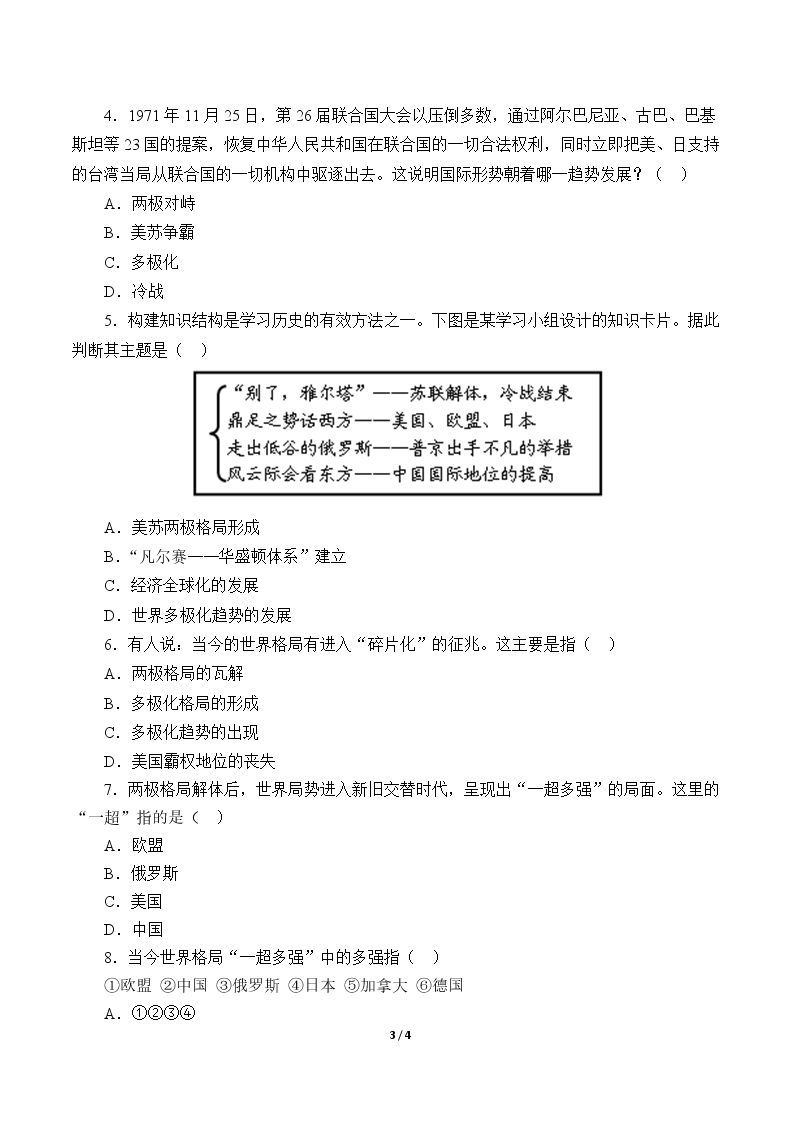 4．1971年11月25日，第26届联合国大会以压倒多数，通过阿尔巴尼亚、古巴、巴基斯坦等23国的提案，恢复中华人民共和国在联合国的一切合法权利，同时立即把美、日支持的台湾当局从联合国的一切机构中驱逐出去。这说明国际形势朝着哪一趋势发展？（ ）

A．两极对峙

B．美苏争霸

C．多极化

D．冷战

5．构建知识结构是学习历史的有效方法之一。下图是某学习小组设计的知识卡片。据此判断其主题是（ ）

“别了，雅尔塔”——苏联解体，冷战结束
鼎足之势话西方——美国、欧盟、日本
走出低谷的俄罗斯——普京出手不凡的举措
风云际会看东方——中国国际地位的提高

A．美苏两极格局形成

B．“凡尔赛——华盛顿体系”建立

C．经济全球化的发展

D．世界多极化趋势的发展

6．有人说：当今的世界格局有进入“碎片化”的征兆。这主要是指（ ）

A．两极格局的瓦解

B．多极化格局的形成

C．多极化趋势的出现

D．美国霸权地位的丧失

7．两极格局解体后，世界局势进入新旧交替时代，呈现出“一超多强”的局面。这里的“一超”指的是（ ）

A．欧盟

B．俄罗斯

C．美国

D．中国

8．当今世界格局“一超多强”中的多强指（ ）

①欧盟 ②中国 ③俄罗斯 ④日本 ⑤加拿大 ⑥德国

A．①②③④

3 / 4